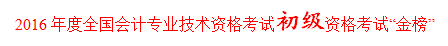 2016 年度全国会计专业技术资格考试初级资格考试“金榜”